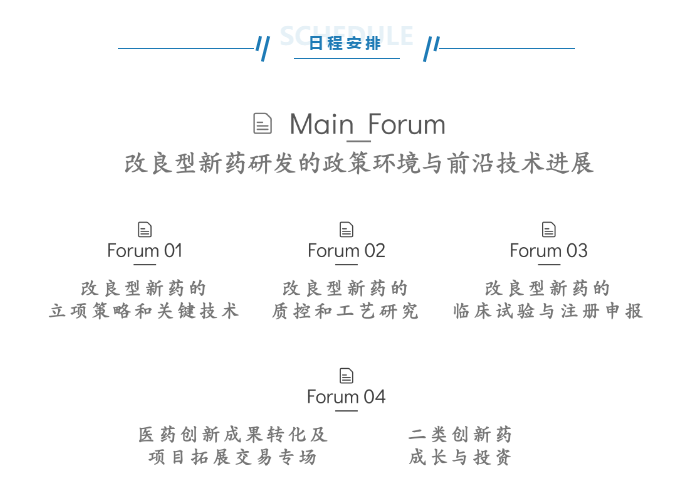 SCHEDULE
日程安排

Main Forum
改良型新药研发的政策环境与前沿技术进展

Forum 01
改良型新药的
立项策略和关键技术

Forum 02
改良型新药的
质控和工艺研究

Forum 03
改良型新药的
临床试验与注册申报

Forum 04
医药创新成果转化及
项目拓展交易专场

二类创新药
成长与投资